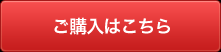 ご購入はこちら